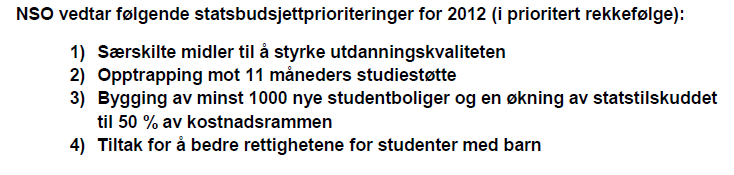 NSO vedtar følgende statsbudsjettprioriteringer for 2012 (i prioritert rekkefølge):

1) Særskilte midler til å styrke utdanningskvaliteten
2) Opptrapping mot 11 måneders studiestøtte
3) Bygging av minst 1000 nye studentboliger og en økning av statstilskuddet til 50 % av kostnadsrammen
4) Tiltak for å bedre rettighetene for studenter med barn